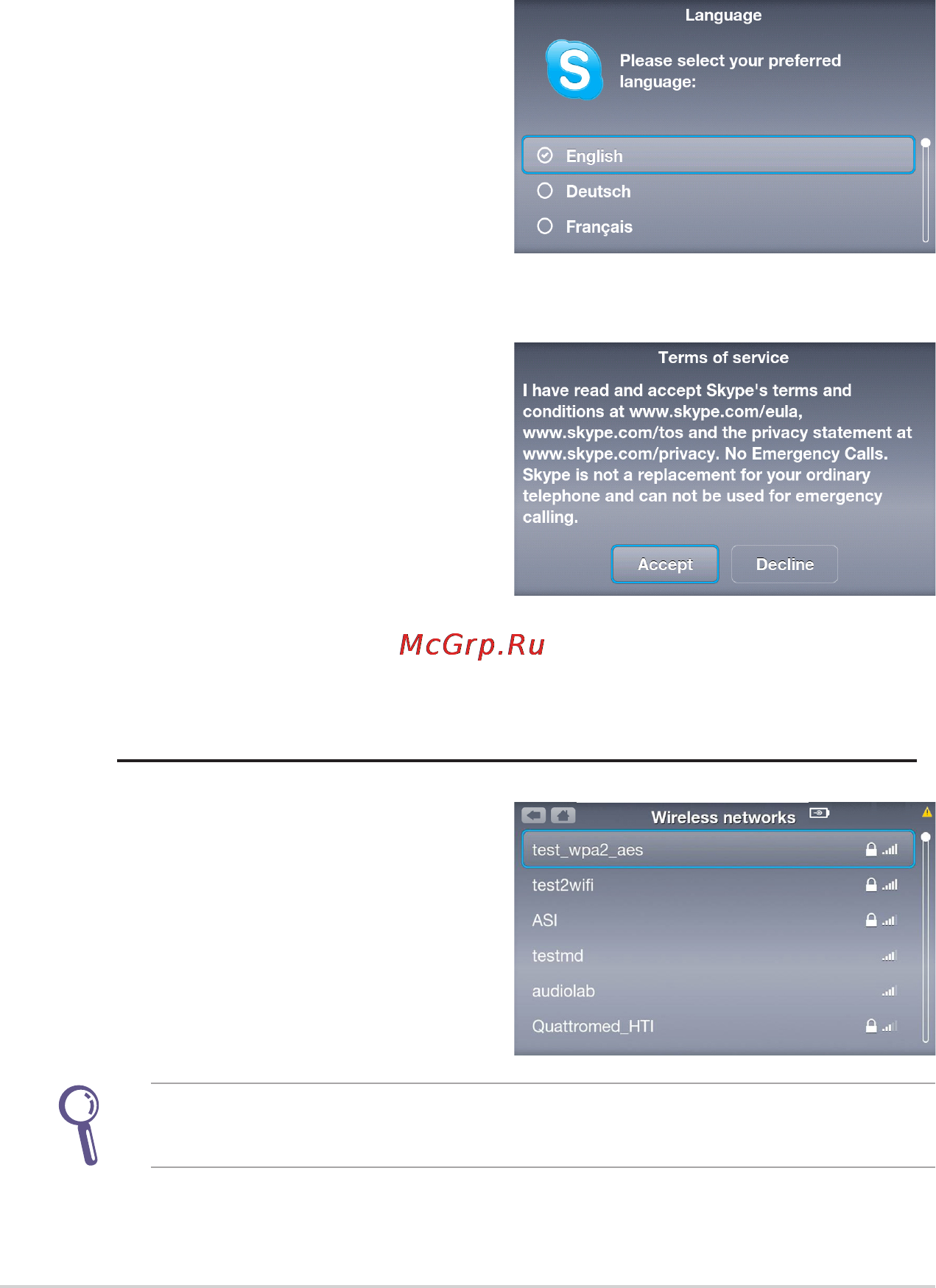 Language

Please select your preferred language:

English

Deutsch

Français

Terms of service

I have read and accept Skype's terms and conditions at www.skype.com/eula, www.skype.com/tos and the privacy statement at www.skype.com/privacy. No Emergency Calls. Skype is not a replacement for your ordinary telephone and can not be used for emergency calling.

Accept

Decline

McGrp.Ru

Wireless networks

test_wpa2_aes

test2wifi

ASI

testmd

audiolab

Quattromed_HTI